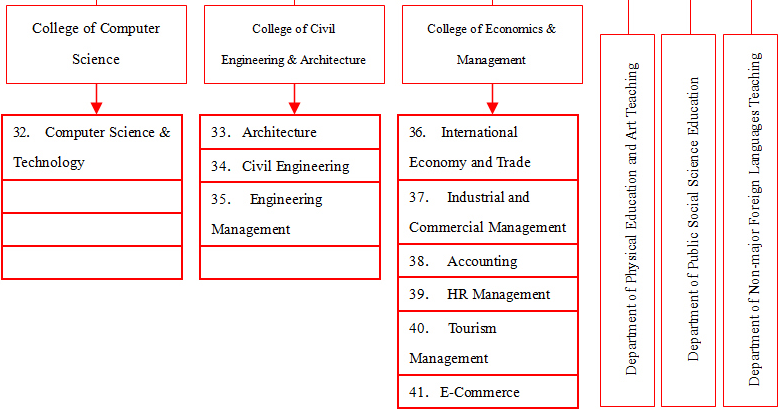 College of Computer Science

32. Computer Science & Technology

College of Civil Engineering & Architecture

33. Architecture

34. Civil Engineering

35. Engineering Management

College of Economics & Management

36. International Economy and Trade

37. Industrial and Commercial Management

38. Accounting

39. HR Management

40. Tourism Management

41. E-Commerce

Department of Physical Education and Art Teaching

Department of Public Social Science Education

Department of Non-major Foreign Languages Teaching